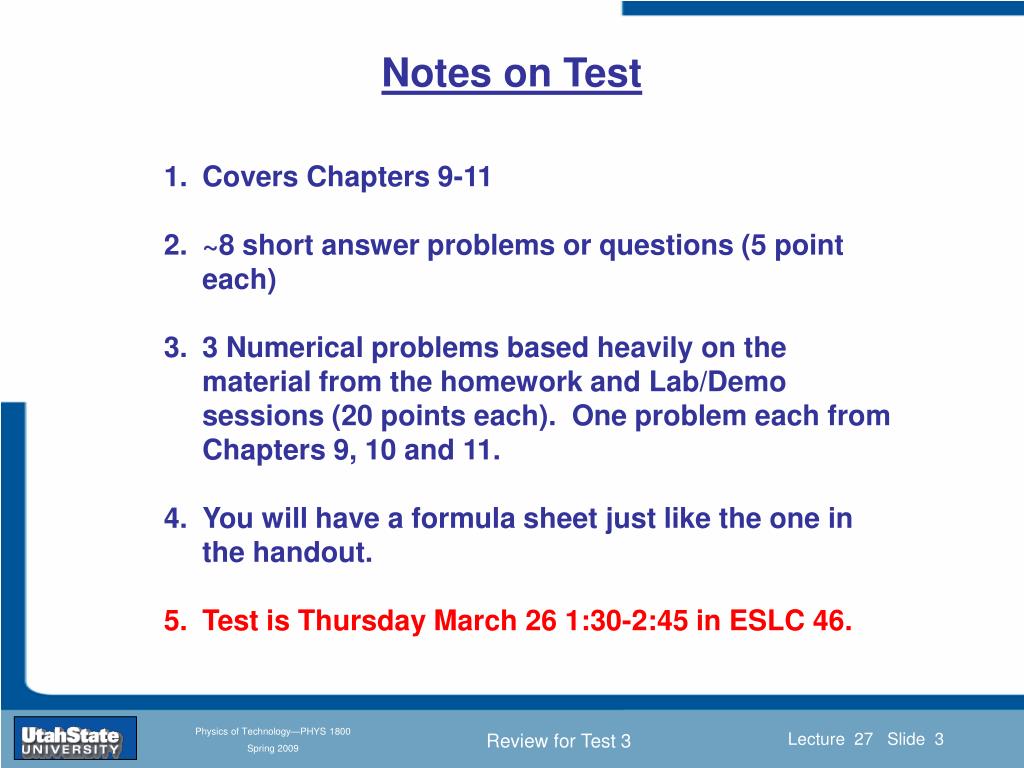 Notes on Test

1. Covers Chapters 9-11

2. ~8 short answer problems or questions (5 point each)

3. 3 Numerical problems based heavily on the material from the homework and Lab/Demo sessions (20 points each). One problem each from Chapters 9, 10 and 11.

4. You will have a formula sheet just like the one in the handout.

5. Test is Thursday March 26 1:30-2:45 in ESLC 46.

UtahState UNIVERSITY

Physics of Technology—PHYS 1800

Spring 2009

Review for Test 3

Lecture 27 Slide 3